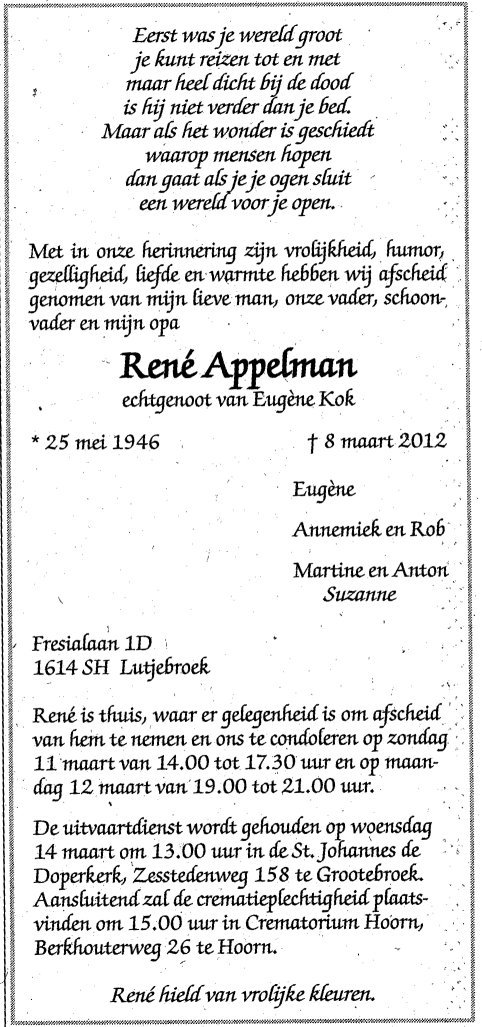 Eerst was je wereld groot
je kunt reizen tot en met
maar heel dicht bij de dood
is hij niet verder dan je bed.
Maar als het wonder is geschiedt
waarop mensen hopen
dan gaat als je je ogen sluit
een wereld voor je open.

Met in onze herinnering zijn vrolijkheid, humor, gezelligheid, liefde en warmte hebben wij afscheid genomen van mijn lieve man, onze vader, schoonvader en mijn opa

René Appelman
echtgenoot van Eugène Kok

* 25 mei 1946 † 8 maart 2012

Eugène

Annemiek en Rob

Martine en Anton
Suzanne

Fresialaan 1D
1614 SH Lutjebroek

René is thuis, waar er gelegenheid is om afscheid van hem te nemen en ons te condoleren op zondag 11 maart van 14.00 tot 17.30 uur en op maandag 12 maart van 19.00 tot 21.00 uur.

De uitvaartdienst wordt gehouden op woensdag 14 maart om 13.00 uur in de St. Johannes de Doperkerk, Zesstedenweg 158 te Grootebroek. Aansluitend zal de crematieplechtigheid plaatsvinden om 15.00 uur in Crematorium Hoorn, Berkhouterweg 26 te Hoorn.

René hield van vrolijke kleuren.